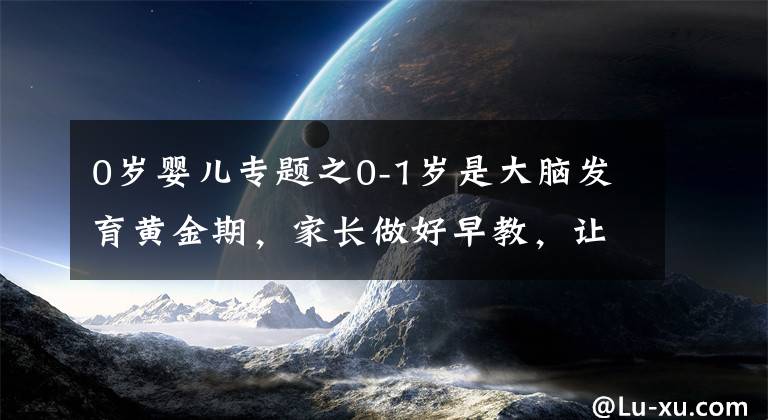 0岁婴儿专题之0-1岁是大脑发育黄金期，家长做好早教，让

@Lu-xu.com